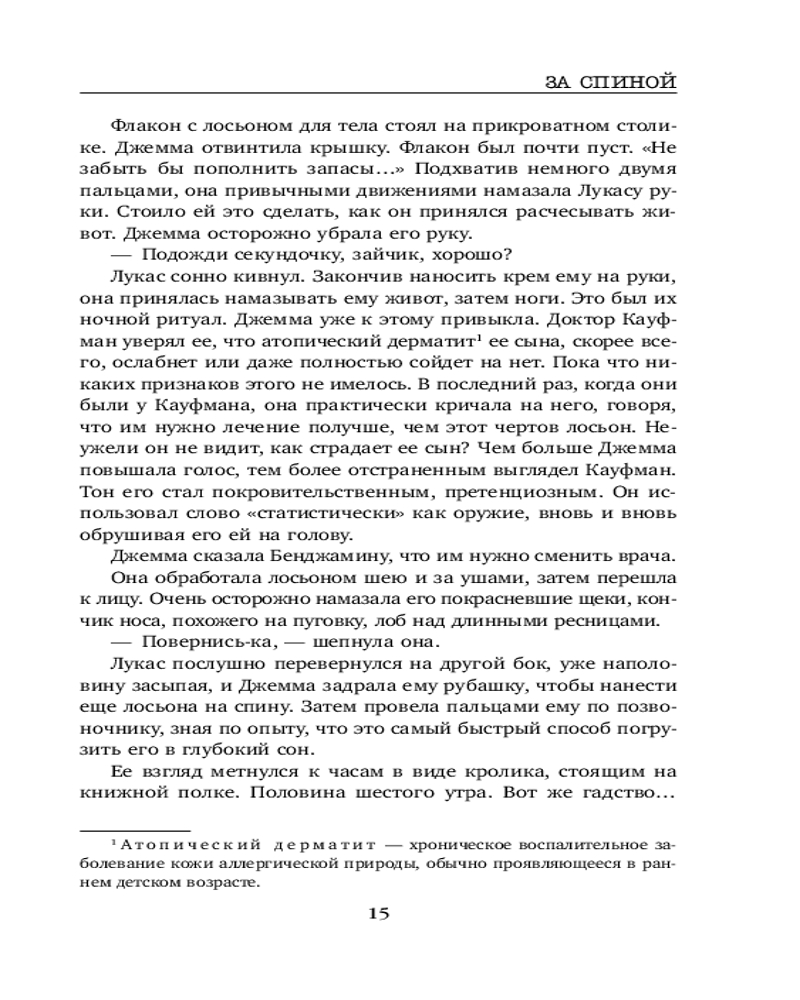 ЗА СПИНОЙ

Флакон с лосьоном для тела стоял на прикроватном столике. Джемма отвинтила крышку. Флакон был почти пуст. «Не забыть бы пополнить запасы...» Подхватив немного двумя пальцами, она привычными движениями намазала Лукасу руки. Стоило ей это сделать, как он принялся расчесывать живот. Джемма осторожно убрала его руку.

— Подожди секундочку, зайчик, хорошо?

Лукас сонно кивнул. Закончив наносить крем ему на руки, она принялась намазывать ему живот, затем ноги. Это был их ночной ритуал. Джемма уже к этому привыкла. Доктор Кауфман уверял ее, что атопический дерматит$^1$ ее сына, скорее всего, ослабнет или даже полностью сойдет на нет. Пока что никаких признаков этого не имелось. В последний раз, когда они были у Кауфмана, она практически кричала на него, говоря, что им нужно лечение получше, чем этот чертов лосьон. Неужели он не видит, как страдает ее сын? Чем больше Джемма повышала голос, тем более отстраненным выглядел Кауфман. Тон его стал покровительственным, претенциозным. Он использовал слово «статистически» как оружие, вновь и вновь обрушивая его ей на голову.

Джемма сказала Бенджамину, что им нужно сменить врача.

Она обработала лосьоном шею и за ушами, затем перешла к лицу. Очень осторожно намазала его покрасневшие щеки, кончик носа, похожего на пуговку, лоб над длинными ресницами.

— Повернись-ка, — шепнула она.

Лукас послушно перевернулся на другой бок, уже наполовину засыпая, и Джемма задрала ему рубашку, чтобы нанести еще лосьона на спину. Затем провела пальцами ему по позвоночнику, зная по опыту, что это самый быстрый способ погрузить его в глубокий сон.

Ее взгляд метнулся к часам в виде кролика, стоящим на книжной полке. Половина шестого утра. Вот же гадство...

$^1$ Атопический дерматит — хроническое воспалительное заболевание кожи аллергической природы, обычно проявляющееся в раннем детском возрасте.

15